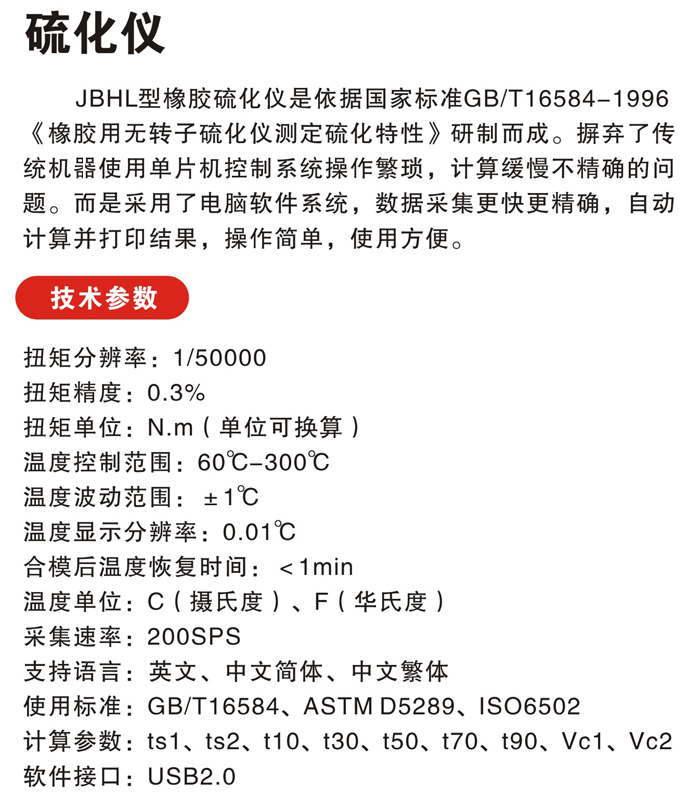 硫化仪

JBHL型橡胶硫化仪是依据国家标准GB/T16584-1996《橡胶用无转子硫化仪测定硫化特性》研制而成。摒弃了传统机器使用单片机控制系统操作繁琐，计算缓慢不精确的问题。而是采用了电脑软件系统，数据采集更快更精确，自动计算并打印结果，操作简单，使用方便。

技术参数

扭矩分辨率：1/50000
扭矩精度：0.3%
扭矩单位：N.m（单位可换算）
温度控制范围：60℃-300℃
温度波动范围：±1℃
温度显示分辨率：0.01℃
合模后温度恢复时间：＜1min
温度单位：C（摄氏度）、F（华氏度）
采集速率：200SPS
支持语言：英文、中文简体、中文繁体
使用标准：GB/T16584、ASTM D5289、ISO6502
计算参数：ts1、ts2、t10、t30、t50、t70、t90、Vc1、Vc2
软件接口：USB2.0